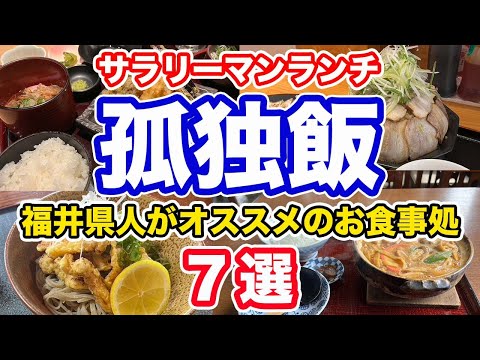 サラリーマンランチ

孤独飯

福井県人がオススメのお食事処

７選